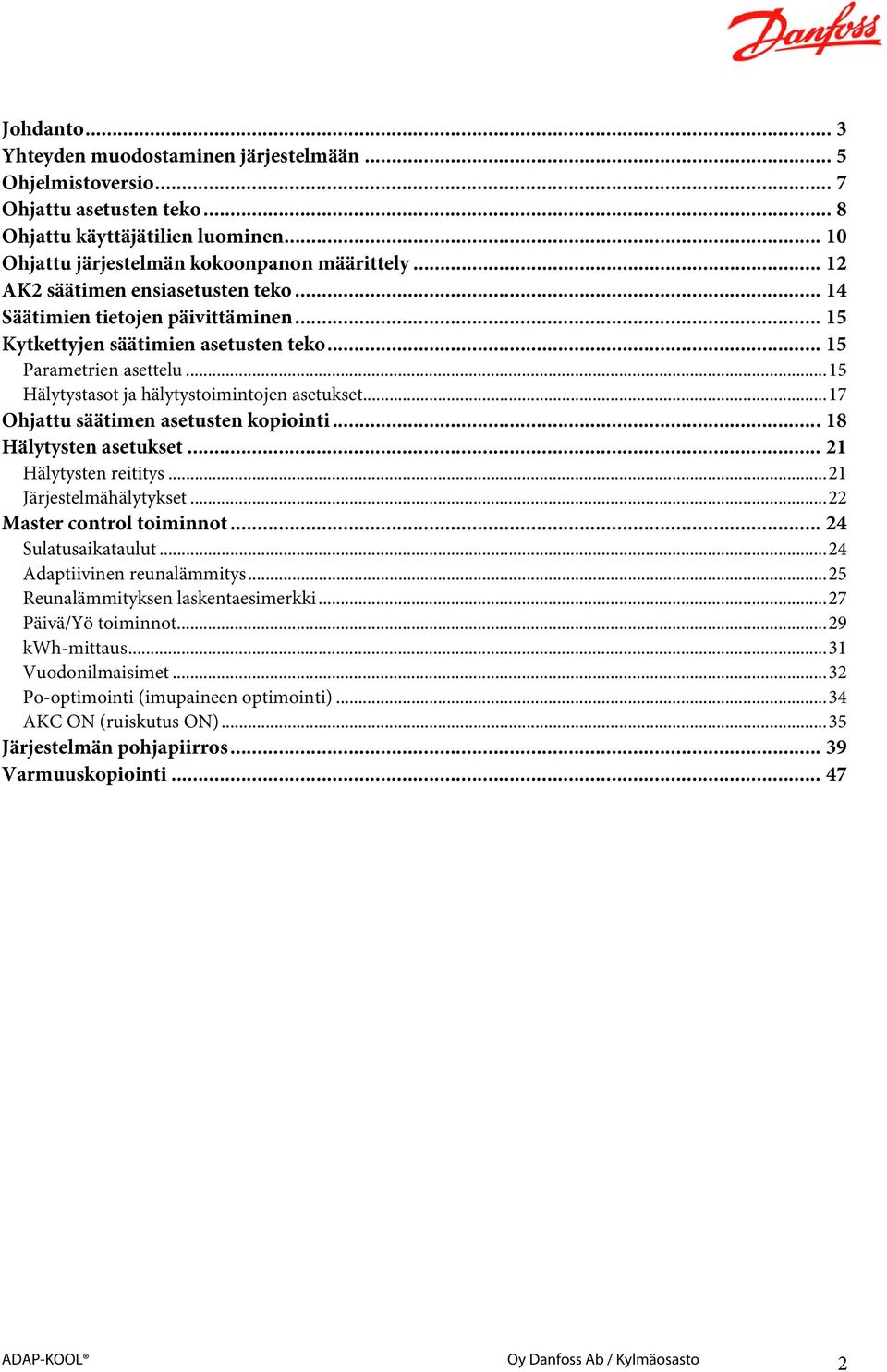 Danfoss

Johdanto ... 3
Yhteyden muodostaminen järjestelmään ... 5
Ohjelmistoversio ... 7
Ohjattu asetusten teko ... 8
Ohjattu käyttäjätilien luominen ... 10
Ohjattu järjestelmän kokoonpanon määrittely ... 12
AK2 säätimen ensiasetusten teko ... 14
Säätimien tietojen päivittäminen ... 15
Kytkettyjen säätimien asetusten teko ... 15
Parametrien asettelu ... 15
Hälytystasot ja hälytystoimintojen asetukset ... 17
Ohjattu säätimen asetusten kopiointi ... 18
Hälytysten asetukset ... 21
Hälytysten reititys ... 21
Järjestelmähälytykset ... 22
Master control toiminnot ... 24
Sulatusaikataulut ... 24
Adaptiivinen reunalämmitys ... 25
Reunalämmityksen laskentaesimerkki ... 27
Päivä/Yö toiminnot ... 29
kWh-mittaus ... 31
Vuodonilmaisimet ... 32
Po-optimointi (imupaineen optimointi) ... 34
AKC ON (ruiskutus ON) ... 35
Järjestelmän pohjapiirros ... 39
Varmuuskopiointi ... 47

ADAP-KOOL®
Oy Danfoss Ab / Kylmäosasto
2